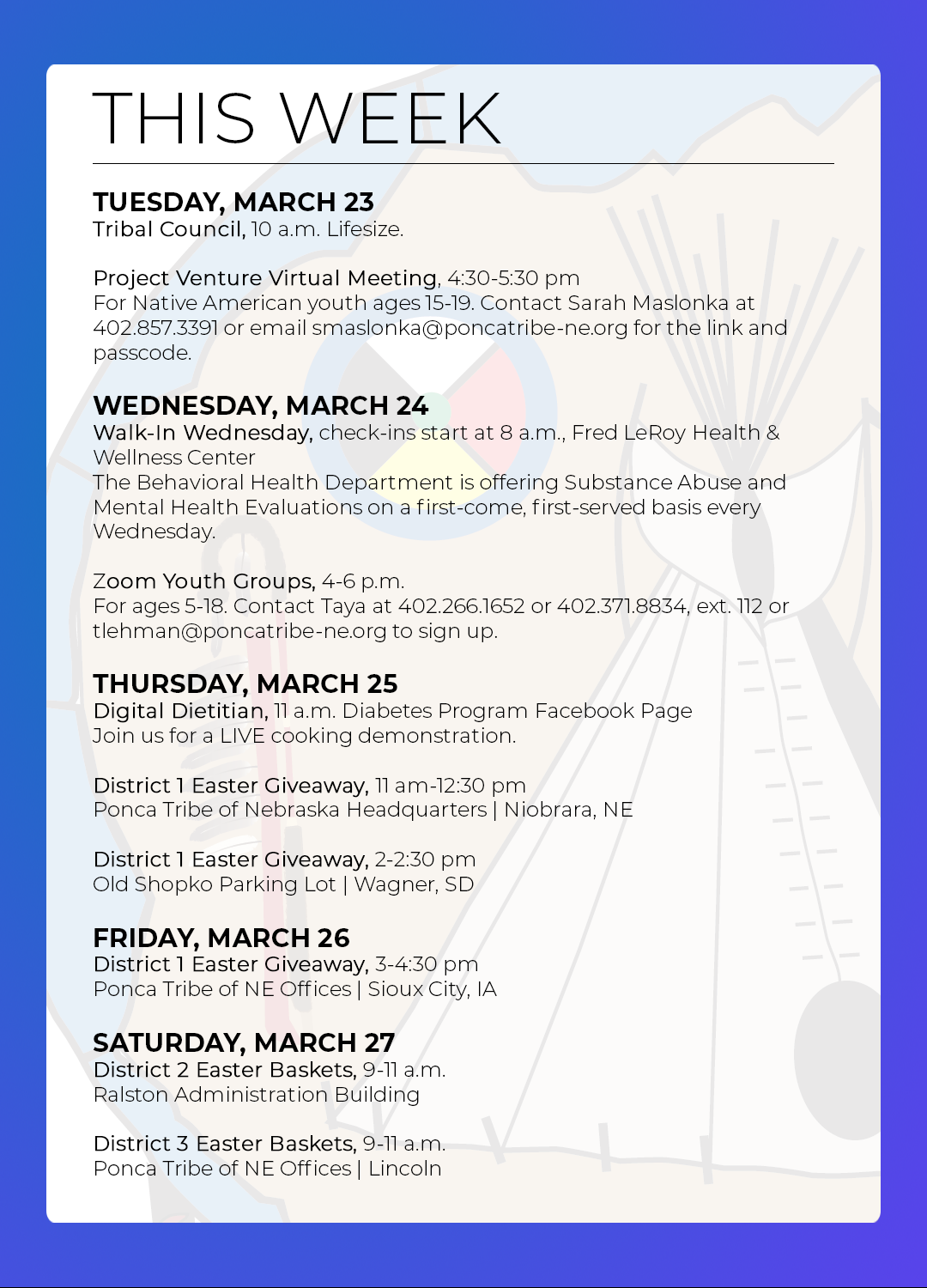 THIS WEEK

TUESDAY, MARCH 23
Tribal Council, 10 a.m. Lifesize.

Project Venture Virtual Meeting, 4:30-5:30 pm
For Native American youth ages 15-19. Contact Sarah Maslonka at 402.857.3391 or email smaslonka@poncatribe-ne.org for the link and passcode.

WEDNESDAY, MARCH 24
Walk-In Wednesday, check-ins start at 8 a.m., Fred LeRoy Health & Wellness Center
The Behavioral Health Department is offering Substance Abuse and Mental Health Evaluations on a first-come, first-served basis every Wednesday.

Zoom Youth Groups, 4-6 p.m.
For ages 5-18. Contact Taya at 402.266.1652 or 402.371.8834, ext. 112 or tlehman@poncatribe-ne.org to sign up.

THURSDAY, MARCH 25
Digital Dietitian, 11 a.m. Diabetes Program Facebook Page
Join us for a LIVE cooking demonstration.

District 1 Easter Giveaway, 11 am-12:30 pm
Ponca Tribe of Nebraska Headquarters | Niobrara, NE

District 1 Easter Giveaway, 2-2:30 pm
Old Shopko Parking Lot | Wagner, SD

FRIDAY, MARCH 26
District 1 Easter Giveaway, 3-4:30 pm
Ponca Tribe of NE Offices | Sioux City, IA

SATURDAY, MARCH 27
District 2 Easter Baskets, 9-11 a.m.
Ralston Administration Building

District 3 Easter Baskets, 9-11 a.m.
Ponca Tribe of NE Offices | Lincoln